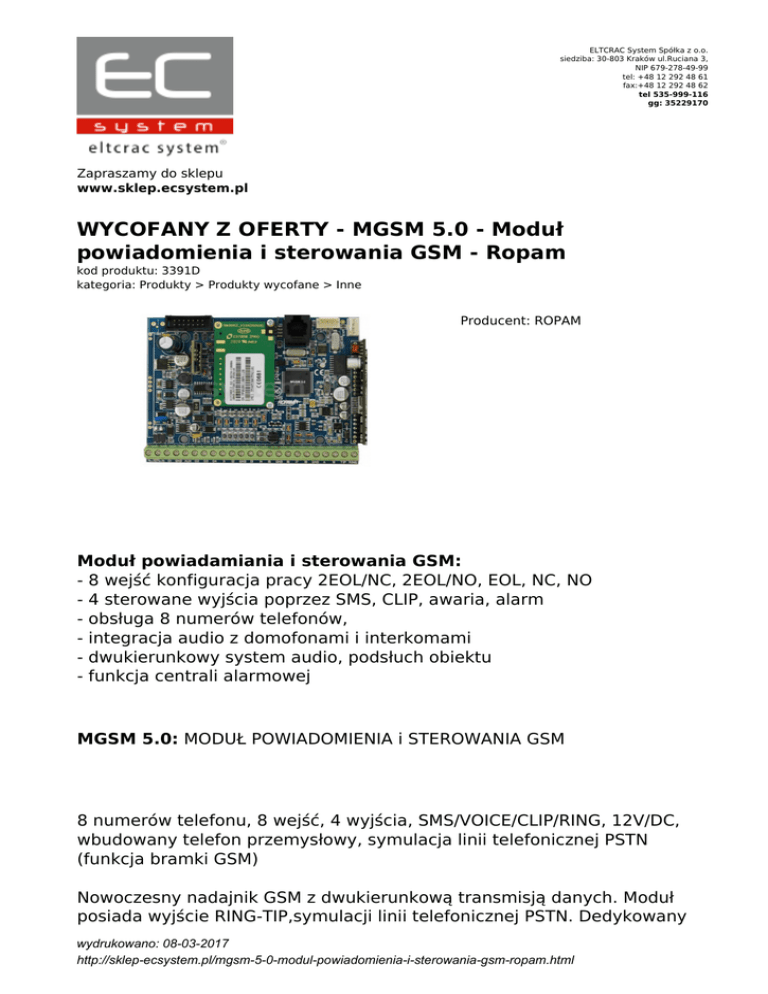 EC
system
eltcrac system®

ELTCRAC System Spółka z o.o.
siedziba: 30-803 Kraków ul.Ruciana 3,
NIP 679-278-49-99
tel: +48 12 292 48 61
fax:+48 12 292 48 62
tel 535-999-116
gg: 35229170

Zapraszamy do sklepu
www.sklep.ecsystem.pl

WYCOFANY Z OFERTY - MGSM 5.0 - Moduł powiadomienia i sterowania GSM - Ropam
kod produktu: 3391D
kategoria: Produkty > Produkty wycofane > Inne

Producent: ROPAM

Moduł powiadamiania i sterowania GSM:
- 8 wejść konfiguracja pracy 2EOL/NC, 2EOL/NO, EOL, NC, NO
- 4 sterowane wyjścia poprzez SMS, CLIP, awaria, alarm
- obsługa 8 numerów telefonów,
- integracja audio z domofonami i interkomami
- dwukierunkowy system audio, podsłuch obiektu
- funkcja centrali alarmowej

MGSM 5.0: MODUŁ POWIADOMIENIA i STEROWANIA GSM

8 numerów telefonu, 8 wejść, 4 wyjścia, SMS/VOICE/CLIP/RING, 12V/DC, wbudowany telefon przemysłowy, symulacja linii telefonicznej PSTN (funkcja bramki GSM)

Nowoczesny nadajnik GSM z dwukierunkową transmisją danych. Moduł posiada wyjście RING-TIP,symulacji linii telefonicznej PSTN. Dedykowany

wydrukowano: 08-03-2017
http://sklep-ecsystem.pl/mgsm-5-0-modul-powiadomienia-i-sterowania-gsm-ropam.html